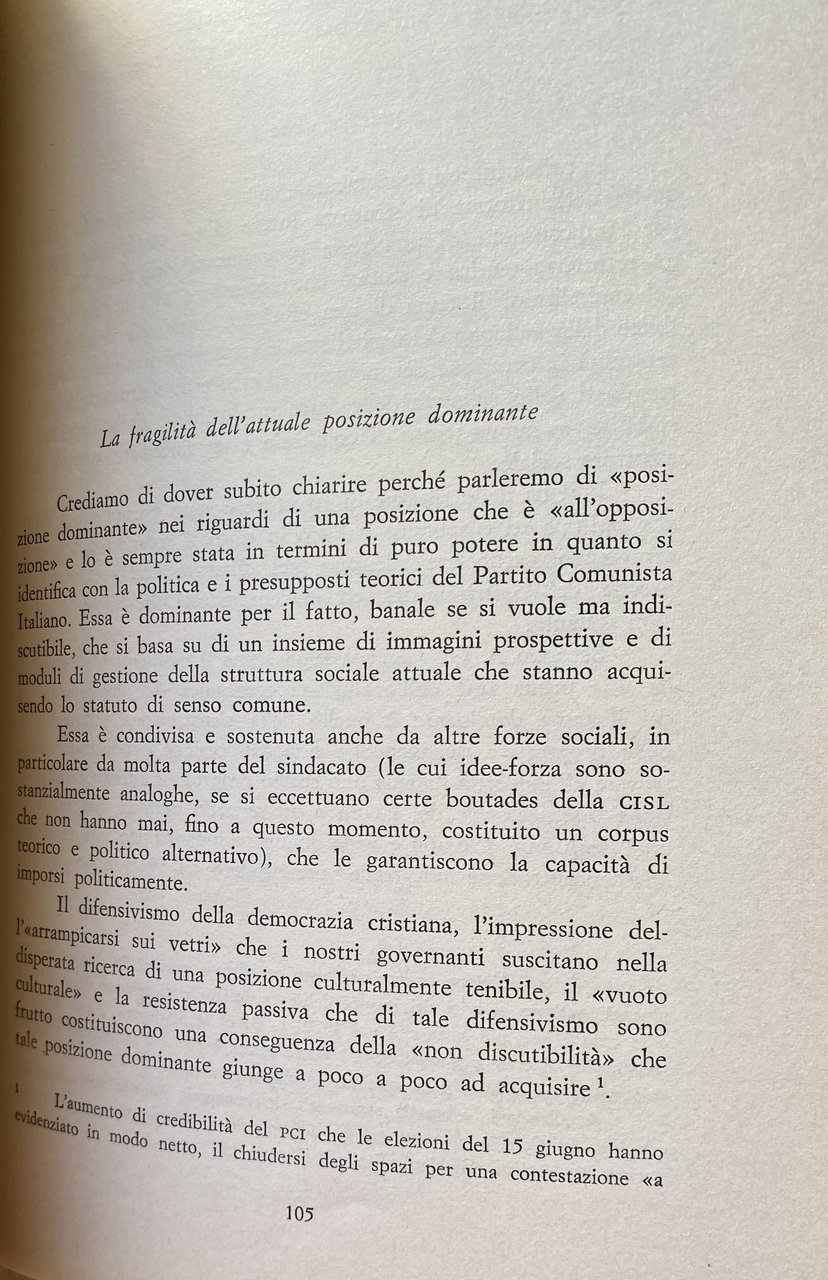 La fragilità dell'attuale posizione dominante

Crediamo di dover subito chiarire perché parleremo di «posizione dominante» nei riguardi di una posizione che è «all'opposizione» e lo è sempre stata in termini di puro potere in quanto si identifica con la politica e i presupposti teorici del Partito Comunista Italiano. Essa è dominante per il fatto, banale se si vuole ma indiscutibile, che si basa su di un insieme di immagini prospettive e di moduli di gestione della struttura sociale attuale che stanno acquisendo lo statuto di senso comune.

Essa è condivisa e sostenuta anche da altre forze sociali, in particolare da molta parte del sindacato (le cui idee-forza sono sostanzialmente analoghe, se si eccettuano certe boutades della CISL che non hanno mai, fino a questo momento, costituito un corpus teorico e politico alternativo), che le garantiscono la capacità di imporsi politicamente.

Il difensivismo della democrazia cristiana, l'impressione dell'«arrampicarsi sui vetri» che i nostri governanti suscitano nella disperata ricerca di una posizione culturalmente tenibile, il «vuoto culturale» e la resistenza passiva che di tale difensivismo sono frutto costituiscono una conseguenza della «non discutibilità» che tale posizione dominante giunge a poco a poco ad acquisire $^1$.

$^1$ L'aumento di credibilità del PCI che le elezioni del 15 giugno hanno evidenziato in modo netto, il chiudersi degli spazi per una contestazione «a

105